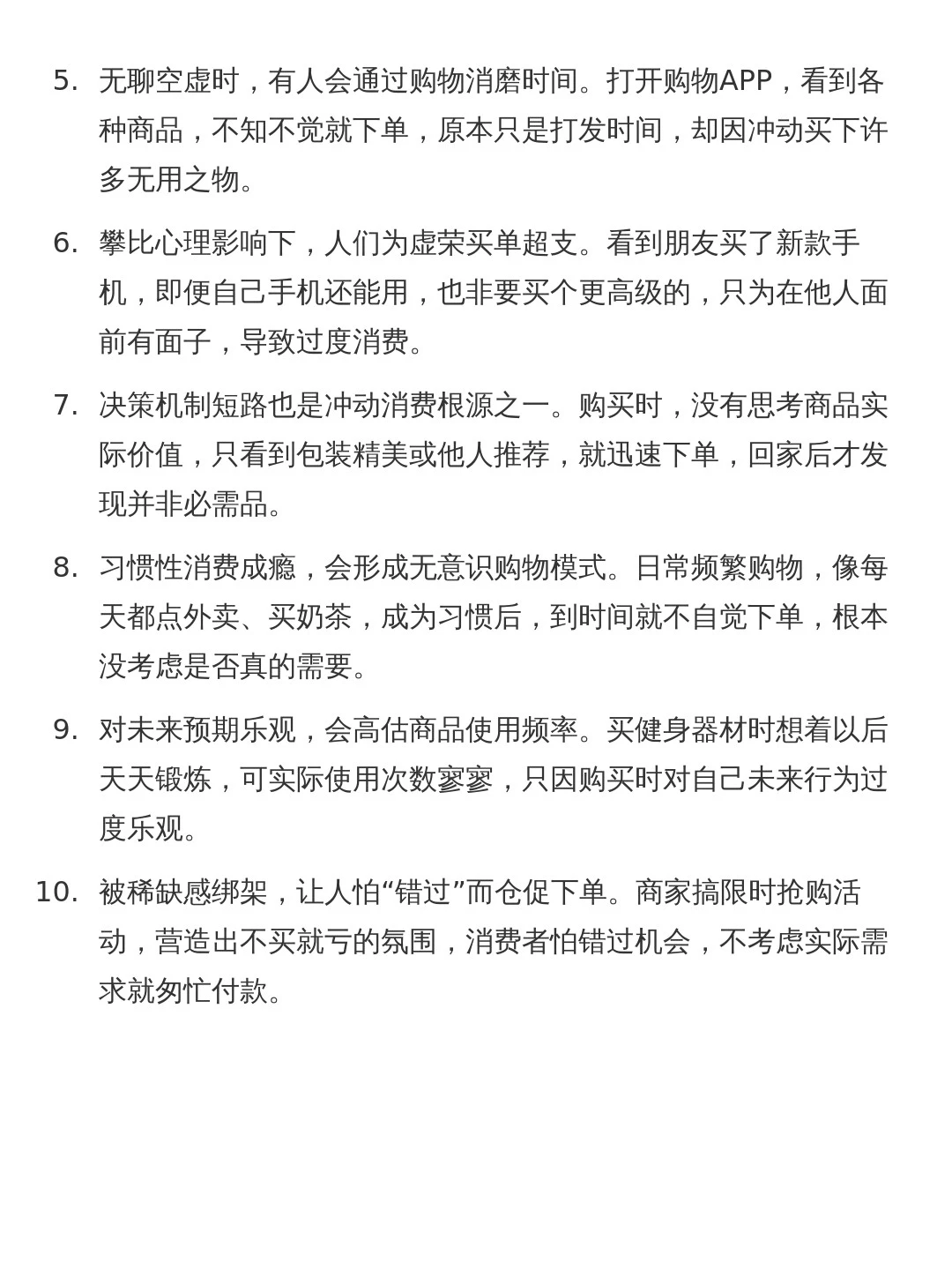 5. 无聊空虚时，有人会通过购物消磨时间。打开购物APP，看到各种商品，不知不觉就下单，原本只是打发时间，却因冲动买下许多无用之物。

6. 攀比心理影响下，人们为虚荣买单超支。看到朋友买了新款手机，即便自己手机还能用，也非要买个更高级的，只为在他人面前有面子，导致过度消费。

7. 决策机制短路也是冲动消费根源之一。购买时，没有思考商品实际价值，只看到包装精美或他人推荐，就迅速下单，回家后才发现并非必需品。

8. 习惯性消费成瘾，会形成无意识购物模式。日常频繁购物，像每天都点外卖、买奶茶，成为习惯后，到时间就不自觉下单，根本没考虑是否真的需要。

9. 对未来预期乐观，会高估商品使用频率。买健身器材时想着以后天天锻炼，可实际使用次数寥寥，只因购买时对自己未来行为过度乐观。

10. 被稀缺感绑架，让人怕“错过”而仓促下单。商家搞限时抢购活动，营造出不买就亏的氛围，消费者怕错过机会，不考虑实际需求就匆忙付款。